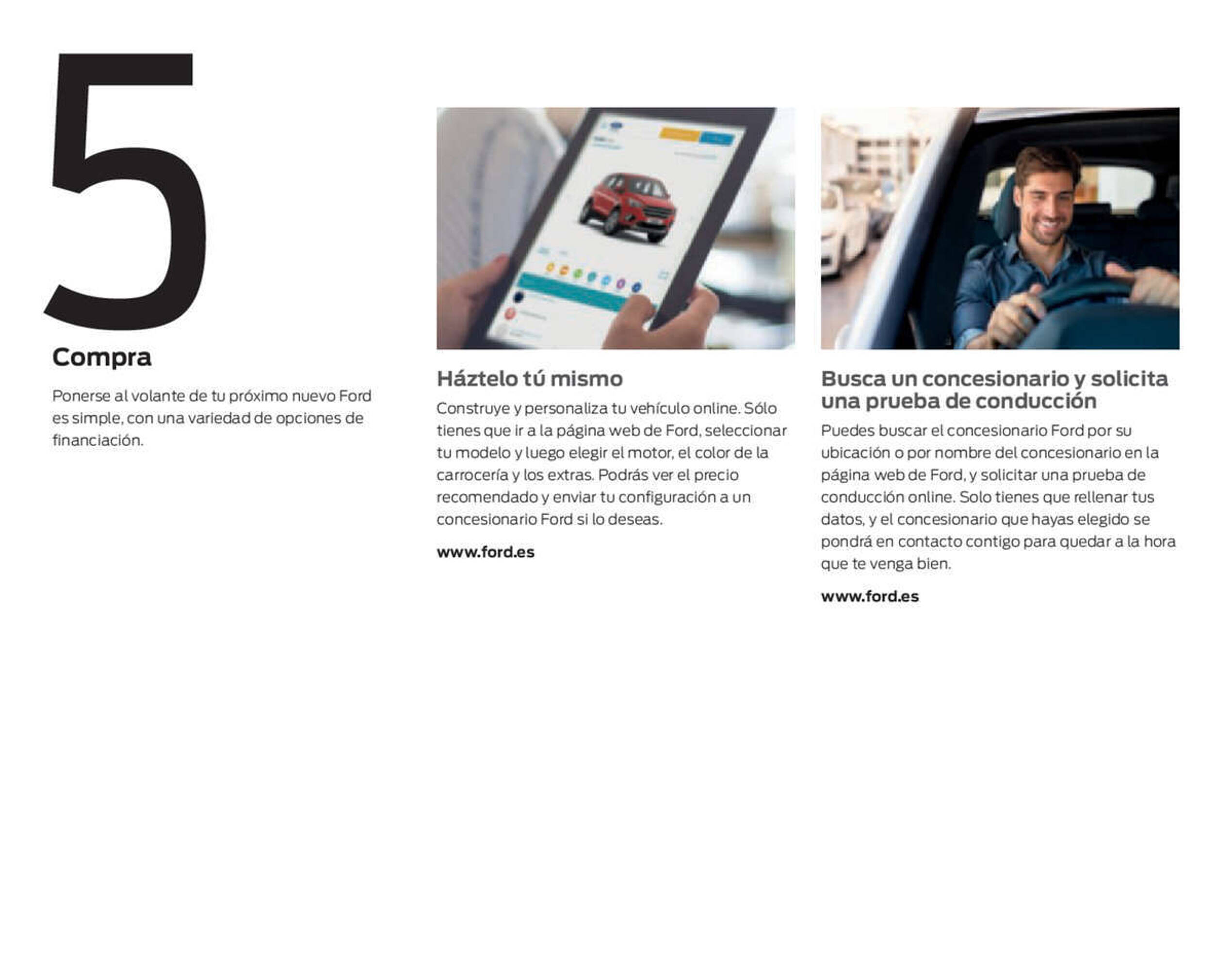 5

Compra

Ponerse al volante de tu próximo nuevo Ford es simple, con una variedad de opciones de financiación.

Háztelo tú mismo

Construye y personaliza tu vehículo online. Sólo tienes que ir a la página web de Ford, seleccionar tu modelo y luego elegir el motor, el color de la carrocería y los extras. Podrás ver el precio recomendado y enviar tu configuración a un concesionario Ford si lo deseas.

www.ford.es

Busca un concesionario y solicita una prueba de conducción

Puedes buscar el concesionario Ford por su ubicación o por nombre del concesionario en la página web de Ford, y solicitar una prueba de conducción online. Solo tienes que rellenar tus datos, y el concesionario que hayas elegido se pondrá en contacto contigo para quedar a la hora que te venga bien.

www.ford.es